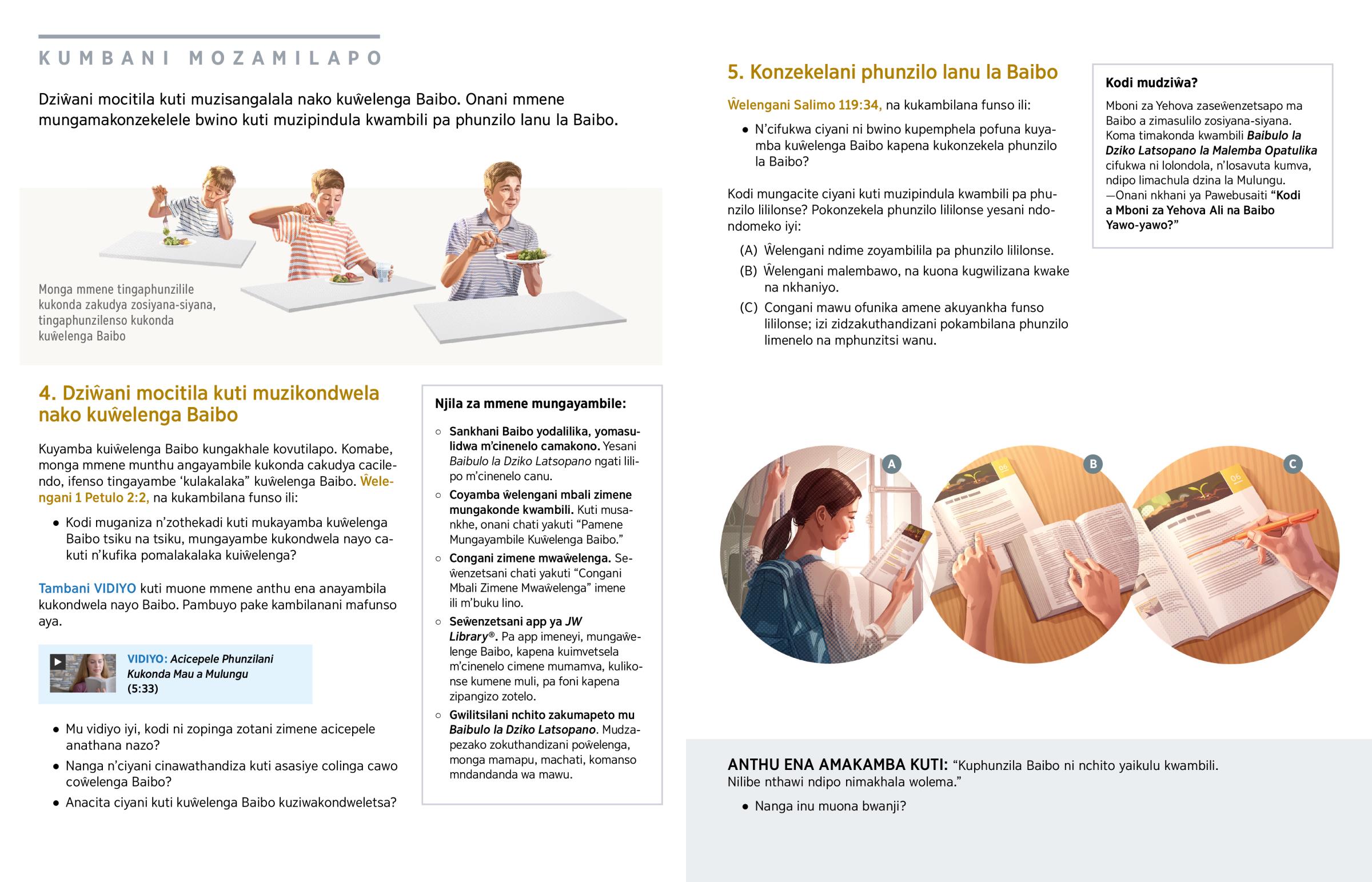 KUMBANI MOZAMILAPO

Dziŵani mocitila kuti muzisangalala nako kuŵelenga Baibo. Onani mmene mungamakonzekelele bwino kuti muzipindula kwambili pa phunzilo lanu la Baibo.

Monga mmene tingaphunzilile kukonda zakudya zosiyana-siyana, tingaphunzilenso kukonda kuŵelenga Baibo

4. Dziŵani mocitila kuti muzikondwela nako kuŵelenga Baibo

Kuyamba kuiŵelenga Baibo kungakhale kovutilapo. Komabe, monga mmene munthu angayambile kukonda cakudya cacilendo, ifenso tingayambe 'kulakalaka" kuŵelenga Baibo. Ŵelengani 1 Petulo 2:2, na kukambilana funso ili:

• Kodi muganiza n'zothekadi kuti mukayamba kuŵelenga Baibo tsiku na tsiku, mungayambe kukondwela nayo cakuti n'kufika pomalakalaka kuiŵelenga?

Tambani VIDIYO kuti muone mmene anthu ena anayambila kukondwela nayo Baibo. Pambuyo pake kambilanani mafunso aya.

VIDIYO: Acicepele Phunzilani Kukonda Mau a Mulungu (5:33)

• Mu vidiyo iyi, kodi ni zopinga zotani zimene acicepele anathana nazo?
• Nanga n'ciyani cinawathandiza kuti asasiye colinga cawo coŵelenga Baibo?
• Anacita ciyani kuti kuŵelenga Baibo kuziwakondweletsa?

Njila za mmene mungayambile:

○ Sankhani Baibo yodalilika, yomasulidwa m'cinenelo camakono. Yesani Baibulo la Dziko Latsopano ngati lilipo m'cinenelo canu.
○ Coyamba ŵelengani mbali zimene mungakonde kwambili. Kuti musankhe, onani chati yakuti "Pamene Mungayambile Kuŵelenga Baibo."
○ Congani zimene mwaŵelenga. Seŵenzetsani chati yakuti "Congani Mbali Zimene Mwaŵelenga" imene ili m'buku lino.
○ Seŵenzetsani app ya JW Library®. Pa app imeneyi, mungaŵelenge Baibo, kapena kuimvetsela m'cinenelo cimene mumamva, kulikonse kumene muli, pa foni kapena zipangizo zotelo.
○ Gwilitsilani nchito zakumapeto mu Baibulo la Dziko Latsopano. Mudzapezako zokuthandizani poŵelenga, monga mamapu, machati, komanso mndandanda wa mawu.

5. Konzekelani phunzilo lanu la Baibo

Ŵelengani Salimo 119:34, na kukambilana funso ili:

• N'cifukwa ciyani ni bwino kupemphela pofuna kuyamba kuŵelenga Baibo kapena kukonzekela phunzilo la Baibo?

Kodi mungacite ciyani kuti muzipindula kwambili pa phunzilo lililonse? Pokonzekela phunzilo lililonse yesani ndondomeko iyi:

(A) Ŵelengani ndime zoyambilila pa phunzilo lililonse.
(B) Ŵelengani malembawo, na kuona kugwilizana kwake na nkhaniyo.
(C) Congani mawu ofunika amene akuyankha funso lililonse; izi zidzakuthandizani pokambilana phunzilo limenelo na mphunzitsi wanu.

Kodi mudziŵa?
Mboni za Yehova zaseŵenzetsapo ma Baibo a zimasulilo zosiyana-siyana. Koma timakonda kwambili Baibulo la Dziko Latsopano la Malemba Opatulika cifukwa ni lolondola, n'losavuta kumva, ndipo limachula dzina la Mulungu. —Onani nkhani ya Pawebusaiti "Kodi a Mboni za Yehova Ali na Baibo Yawo-yawo?"

A
B
C

ANTHU ENA AMAKAMBA KUTI: "Kuphunzila Baibo ni nchito yaikulu kwambili. Nilibe nthawi ndipo nimakhala wolema."

• Nanga inu muona bwanji?